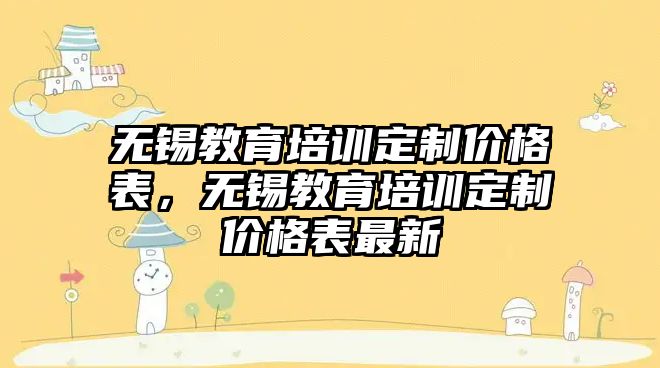 无锡教育培训定制价格表，无锡教育培训定制价格表最新